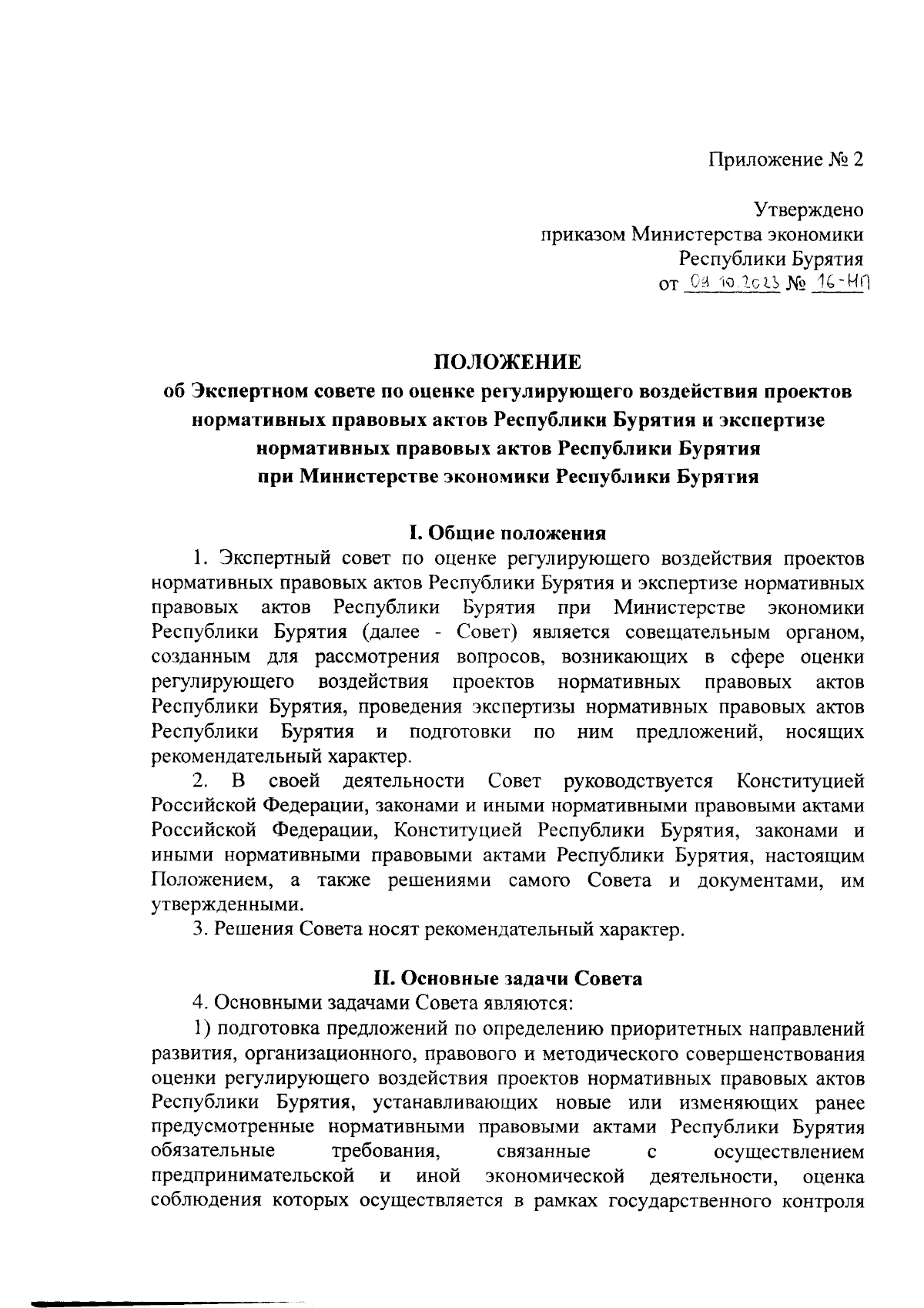 Приложение № 2

Утверждено
приказом Министерства экономики
Республики Бурятия
от 04.10.2023 № 16-НП

ПОЛОЖЕНИЕ
об Экспертном совете по оценке регулирующего воздействия проектов нормативных правовых актов Республики Бурятия и экспертизе нормативных правовых актов Республики Бурятия при Министерстве экономики Республики Бурятия

I. Общие положения

1. Экспертный совет по оценке регулирующего воздействия проектов нормативных правовых актов Республики Бурятия и экспертизе нормативных правовых актов Республики Бурятия при Министерстве экономики Республики Бурятия (далее - Совет) является совещательным органом, созданным для рассмотрения вопросов, возникающих в сфере оценки регулирующего воздействия проектов нормативных правовых актов Республики Бурятия, проведения экспертизы нормативных правовых актов Республики Бурятия и подготовки по ним предложений, носящих рекомендательный характер.

2. В своей деятельности Совет руководствуется Конституцией Российской Федерации, законами и иными нормативными правовыми актами Российской Федерации, Конституцией Республики Бурятия, законами и иными нормативными правовыми актами Республики Бурятия, настоящим Положением, а также решениями самого Совета и документами, им утвержденными.

3. Решения Совета носят рекомендательный характер.

II. Основные задачи Совета

4. Основными задачами Совета являются:

1) подготовка предложений по определению приоритетных направлений развития, организационного, правового и методического совершенствования оценки регулирующего воздействия проектов нормативных правовых актов Республики Бурятия, устанавливающих новые или изменяющих ранее предусмотренные нормативными правовыми актами Республики Бурятия обязательные требования, связанные с осуществлением предпринимательской и иной экономической деятельности, оценка соблюдения которых осуществляется в рамках государственного контроля